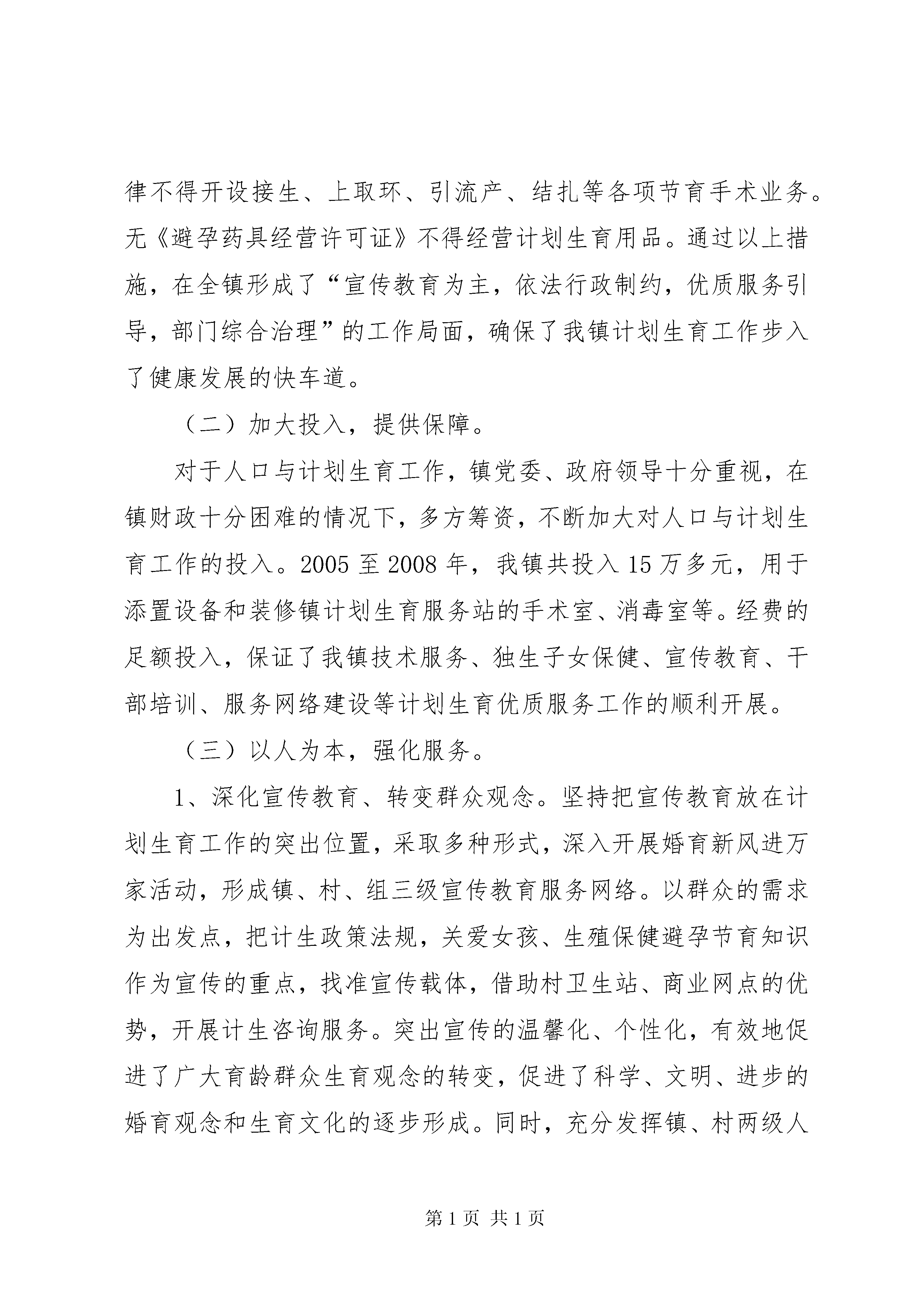 律不得开设接生、上取环、引流产、结扎等各项节育手术业务。无《避孕药具经营许可证》不得经营计划生育用品。通过以上措施，在全镇形成了“宣传教育为主，依法行政制约，优质服务引导，部门综合治理”的工作局面，确保了我镇计划生育工作步入了健康发展的快车道。

（二）加大投入，提供保障。

对于人口与计划生育工作，镇党委、政府领导十分重视，在镇财政十分困难的情况下，多方筹资，不断加大对人口与计划生育工作的投入。2005 至 2008 年，我镇共投入 15 万多元，用于添置设备和装修镇计划生育服务站的手术室、消毒室等。经费的足额投入，保证了我镇技术服务、独生子女保健、宣传教育、干部培训、服务网络建设等计划生育优质服务工作的顺利开展。

（三）以人为本，强化服务。

1、深化宣传教育、转变群众观念。坚持把宣传教育放在计划生育工作的突出位置，采取多种形式，深入开展婚育新风进万家活动，形成镇、村、组三级宣传教育服务网络。以群众的需求为出发点，把计生政策法规，关爱女孩、生殖保健避孕节育知识作为宣传的重点，找准宣传载体，借助村卫生站、商业网点的优势，开展计生咨询服务。突出宣传的温馨化、个性化，有效地促进了广大育龄群众生育观念的转变，促进了科学、文明、进步的婚育观念和生育文化的逐步形成。同时，充分发挥镇、村两级人

第 1 页 共 1 页